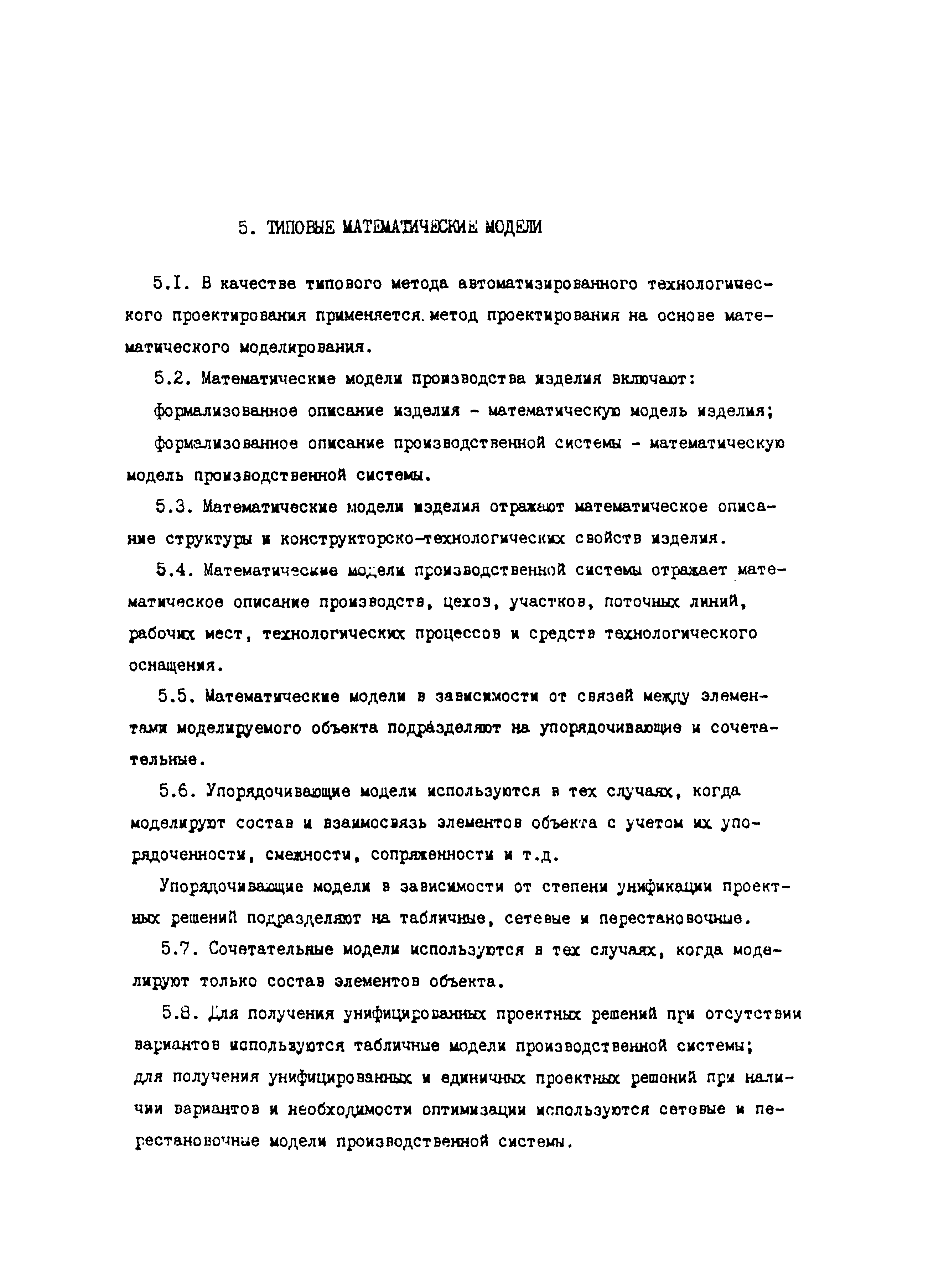 5. ТИПОВЫЕ МАТЕМАТИЧЕСКИЕ МОДЕЛИ

5.I. В качестве типового метода автоматизированного технологического проектирования применяется метод проектирования на основе математического моделирования.

5.2. Математические модели производства изделия включают:

формализованное описание изделия - математическую модель изделия;

формализованное описание производственной системы - математическую модель производственной системы.

5.3. Математические модели изделия отражают математическое описание структуры и конструкторско-технологических свойств изделия.

5.4. Математические модели производственной системы отражает математическое описание производств, цехов, участков, поточных линий, рабочих мест, технологических процессов и средств технологического оснащения.

5.5. Математические модели в зависимости от связей между элементами моделируемого объекта подразделяют на упорядочивающие и сочетательные.

5.6. Упорядочивающие модели используются в тех случаях, когда моделируют состав и взаимосвязь элементов объекта с учетом их упорядоченности, смежности, сопряженности и т.д.

Упорядочивающие модели в зависимости от степени унификации проектных решений подразделяют на табличные, сетевые и перестановочные.

5.7. Сочетательные модели используются в тех случаях, когда моделируют только состав элементов объекта.

5.8. Для получения унифицированных проектных решений при отсутствии вариантов используются табличные модели производственной системы; для получения унифицированных и единичных проектных решений при наличии вариантов и необходимости оптимизации используются сетевые и перестановочные модели производственной системы.